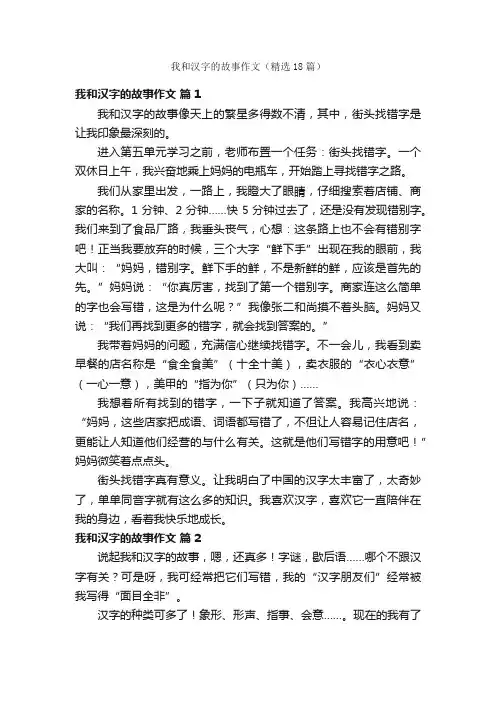 我和汉字的故事作文（精选18篇）

我和汉字的故事作文 篇1

我和汉字的故事像天上的繁星多得数不清，其中，街头找错字是让我印象最深刻的。

进入第五单元学习之前，老师布置一个任务：街头找错字。一个双休日上午，我兴奋地乘上妈妈的电瓶车，开始踏上寻找错字之路。

我们从家里出发，一路上，我瞪大了眼睛，仔细搜索着店铺、商家的名称。1分钟、2分钟……快5分钟过去了，还是没有发现错别字。我们来到了食品厂路，我垂头丧气，心想：这条路上也不会有错别字吧！正当我要放弃的时候，三个大字“鲜下手”出现在我的眼前，我大叫：“妈妈，错别字。鲜下手的鲜，不是新鲜的鲜，应该是首先的先。”妈妈说：“你真厉害，找到了第一个错别字。商家连这么简单的字也会写错，这是为什么呢？”我像张二和尚摸不着头脑。妈妈又说：“我们再找到更多的错字，就会找到答案的。”

我带着妈妈的问题，充满信心继续找错字。不一会儿，我看到卖早餐的店名称是“食全食美”（十全十美），卖衣服的“衣心衣意”（一心一意），美甲的“指为你”（只为你）……

我想着所有找到的错字，一下子就知道了答案。我高兴地说：“妈妈，这些店家把成语、词语都写错了，不但让人容易记住店名，更能让人知道他们经营的与什么有关。这就是他们写错字的用意吧！”妈妈微笑着点点头。

街头找错字真有意义。让我明白了中国的汉字太丰富了，太奇妙了，单单同音字就有这么多的知识。我喜欢汉字，喜欢它一直陪伴在我的身边，看着我快乐地成长。

我和汉字的故事作文 篇2

说起我和汉字的故事，嗯，还真多！字谜，歇后语……哪个不跟汉字有关？可是呀，我可经常把它们写错，我的“汉字朋友们”经常被我写得“面目全非”。

汉字的种类可多了！象形、形声、指事、会意……。现在的我有了